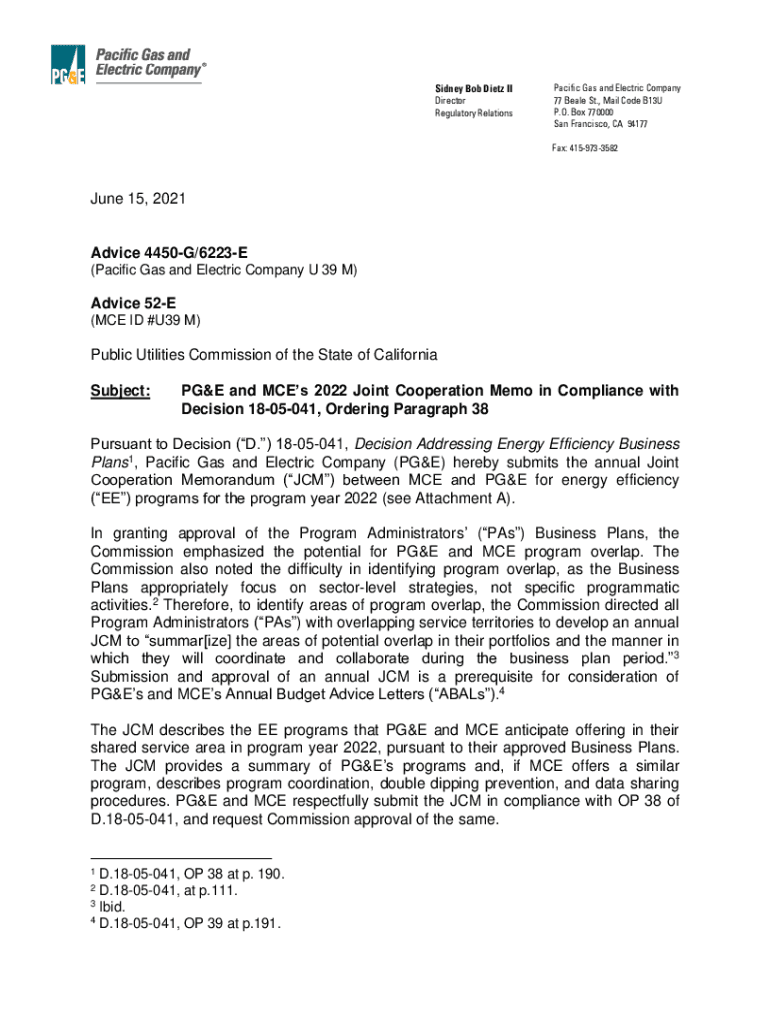 PG&E Pacific Gas and Electric Company®

Sidney Bob Dietz II
Director
Regulatory Relations

Pacific Gas and Electric Company
77 Beale St., Mail Code B13U
P.O. Box 770000
San Francisco, CA 94177

Fax: 415-973-3582

June 15, 2021

Advice 4450-G/6223-E
(Pacific Gas and Electric Company U 39 M)

Advice 52-E
(MCE ID #U39 M)

Public Utilities Commission of the State of California

Subject: PG&E and MCE's 2022 Joint Cooperation Memo in Compliance with Decision 18-05-041, Ordering Paragraph 38

Pursuant to Decision ("D.") 18-05-041, Decision Addressing Energy Efficiency Business Plans$^1$, Pacific Gas and Electric Company (PG&E) hereby submits the annual Joint Cooperation Memorandum ("JCM") between MCE and PG&E for energy efficiency ("EE") programs for the program year 2022 (see Attachment A).

In granting approval of the Program Administrators' ("PAs") Business Plans, the Commission emphasized the potential for PG&E and MCE program overlap. The Commission also noted the difficulty in identifying program overlap, as the Business Plans appropriately focus on sector-level strategies, not specific programmatic activities.$^2$ Therefore, to identify areas of program overlap, the Commission directed all Program Administrators ("PAs") with overlapping service territories to develop an annual JCM to "summar[ize] the areas of potential overlap in their portfolios and the manner in which they will coordinate and collaborate during the business plan period."$^3$ Submission and approval of an annual JCM is a prerequisite for consideration of PG&E's and MCE's Annual Budget Advice Letters ("ABALs").$^4$

The JCM describes the EE programs that PG&E and MCE anticipate offering in their shared service area in program year 2022, pursuant to their approved Business Plans. The JCM provides a summary of PG&E's programs and, if MCE offers a similar program, describes program coordination, double dipping prevention, and data sharing procedures. PG&E and MCE respectfully submit the JCM in compliance with OP 38 of D.18-05-041, and request Commission approval of the same.

$^1$ D.18-05-041, OP 38 at p. 190.
$^2$ D.18-05-041, at p.111.
$^3$ Ibid.
$^4$ D.18-05-041, OP 39 at p.191.